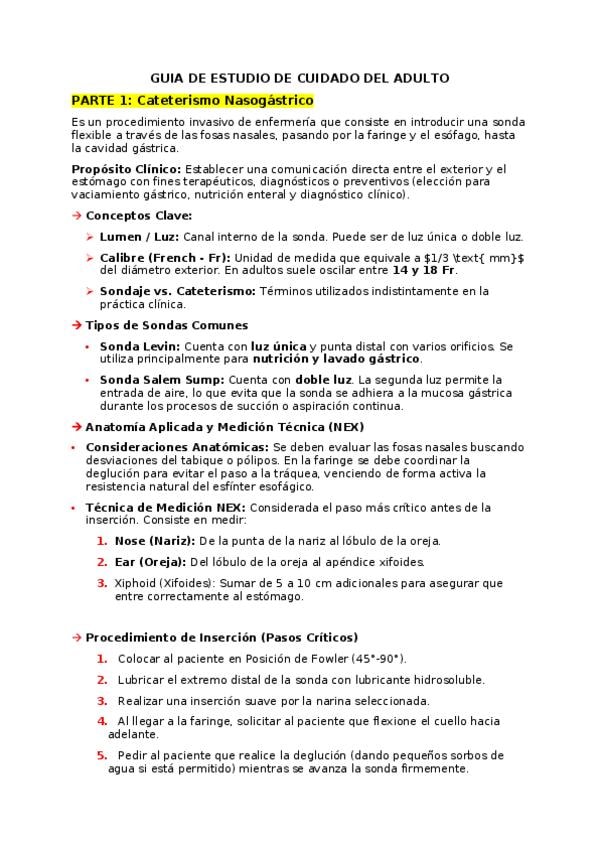 GUIA DE ESTUDIO DE CUIDADO DEL ADULTO

PARTE 1: Cateterismo Nasogástrico

Es un procedimiento invasivo de enfermería que consiste en introducir una sonda flexible a través de las fosas nasales, pasando por la faringe y el esófago, hasta la cavidad gástrica.

Propósito Clínico: Establecer una comunicación directa entre el exterior y el estómago con fines terapéuticos, diagnósticos o preventivos (elección para vaciamiento gástrico, nutrición enteral y diagnóstico clínico).

→ Conceptos Clave:

➢ Lumen / Luz: Canal interno de la sonda. Puede ser de luz única o doble luz.

➢ Calibre (French - Fr): Unidad de medida que equivale a $1/3 \text{ mm}$ del diámetro exterior. En adultos suele oscilar entre 14 y 18 Fr.

➢ Sondaje vs. Cateterismo: Términos utilizados indistintamente en la práctica clínica.

→ Tipos de Sondas Comunes

• Sonda Levin: Cuenta con luz única y punta distal con varios orificios. Se utiliza principalmente para nutrición y lavado gástrico.

• Sonda Salem Sump: Cuenta con doble luz. La segunda luz permite la entrada de aire, lo que evita que la sonda se adhiera a la mucosa gástrica durante los procesos de succión o aspiración continua.

→ Anatomía Aplicada y Medición Técnica (NEX)

• Consideraciones Anatómicas: Se deben evaluar las fosas nasales buscando desviaciones del tabique o pólipos. En la faringe se debe coordinar la deglución para evitar el paso a la tráquea, venciendo de forma activa la resistencia natural del esfínter esofágico.

• Técnica de Medición NEX: Considerada el paso más crítico antes de la inserción. Consiste en medir:

1. Nose (Nariz): De la punta de la nariz al lóbulo de la oreja.

2. Ear (Oreja): Del lóbulo de la oreja al apéndice xifoides.

3. Xiphoid (Xifoides): Sumar de 5 a 10 cm adicionales para asegurar que entre correctamente al estómago.

→ Procedimiento de Inserción (Pasos Críticos)

1. Colocar al paciente en Posición de Fowler (45°-90°).

2. Lubricar el extremo distal de la sonda con lubricante hidrosoluble.

3. Realizar una inserción suave por la narina seleccionada.

4. Al llegar a la faringe, solicitar al paciente que flexione el cuello hacia adelante.

5. Pedir al paciente que realice la deglución (dando pequeños sorbos de agua si está permitido) mientras se avanza la sonda firmemente.